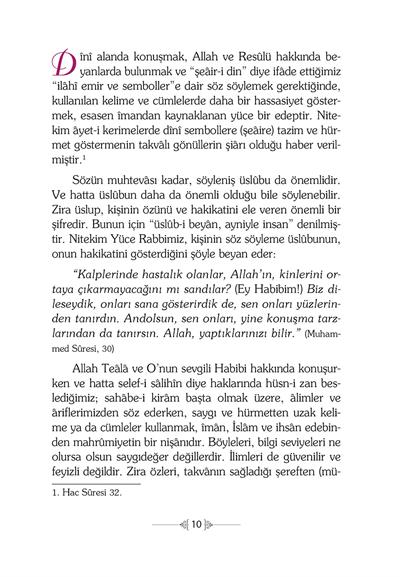 Dînî alanda konuşmak, Allah ve Resûlü hakkında beyanlarda bulunmak ve "şeâir-i din" diye ifâde ettiğimiz "ilâhî emir ve semboller"e dair söz söylemek gerektiğinde, kullanılan kelime ve cümlelerde daha bir hassasiyet göstermek, esasen îmandan kaynaklanan yüce bir edeptir. Nitekim âyet-i kerimelerde dînî sembollere (şeâire) tazim ve hürmet göstermenin takvâlı gönüllerin şiârı olduğu haber verilmiştir.$^1$

Sözün muhtevâsı kadar, söyleniş üslûbu da önemlidir. Ve hatta üslûbun daha da önemli olduğu bile söylenebilir. Zira üslup, kişinin özünü ve hakikatini ele veren önemli bir şifredir. Bunun için "üslûb-i beyân, ayniyle insan" denilmiştir. Nitekim Yüce Rabbimiz, kişinin söz söyleme üslûbunun, onun hakikatini gösterdiğini şöyle beyan eder:

"Kalplerinde hastalık olanlar, Allah'ın, kinlerini ortaya çıkarmayacağını mı sandılar? (Ey Habibim!) Biz dileseydik, onları sana gösterirdik de, sen onları yüzlerinden tanırdın. Andolsun, sen onları, yine konuşma tarzlarından da tanırsın. Allah, yaptıklarınızı bilir." (Muhammed Sûresi, 30)

Allah Teâlâ ve O'nun sevgili Habibi hakkında konuşurken ve hatta selef-i sâlihîn diye haklarında hüsn-i zan beslediğimiz; sahâbe-i kirâm başta olmak üzere, âlimler ve âriflerimizden söz ederken, saygı ve hürmetten uzak kelime ya da cümleler kullanmak, îmân, İslâm ve ihsân edebinden mahrûmiyetin bir nişânıdır. Böyleleri, bilgi seviyeleri ne olursa olsun saygıdeğer değillerdir. İlimleri de güvenilir ve feyizli değildir. Zira özleri, takvânın sağladığı şereften (mü-

1. Hac Sûresi 32.

10